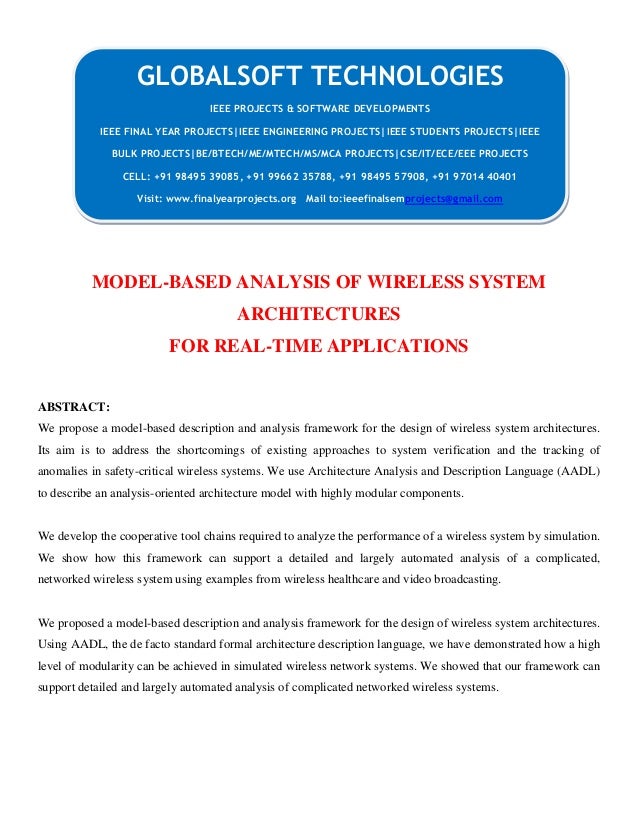 GLOBALSOFT TECHNOLOGIES

IEEE PROJECTS & SOFTWARE DEVELOPMENTS

IEEE FINAL YEAR PROJECTS|IEEE ENGINEERING PROJECTS|IEEE STUDENTS PROJECTS|IEEE BULK PROJECTS|BE/BTECH/ME/MTECH/MS/MCA PROJECTS|CSE/IT/ECE/EEE PROJECTS

CELL: +91 98495 39085, +91 99662 35788, +91 98495 57908, +91 97014 40401

Visit: www.finalyearprojects.org Mail to:ieeefinalsemprojects@gmail.com

MODEL-BASED ANALYSIS OF WIRELESS SYSTEM ARCHITECTURES FOR REAL-TIME APPLICATIONS

ABSTRACT:
We propose a model-based description and analysis framework for the design of wireless system architectures. Its aim is to address the shortcomings of existing approaches to system verification and the tracking of anomalies in safety-critical wireless systems. We use Architecture Analysis and Description Language (AADL) to describe an analysis-oriented architecture model with highly modular components.

We develop the cooperative tool chains required to analyze the performance of a wireless system by simulation. We show how this framework can support a detailed and largely automated analysis of a complicated, networked wireless system using examples from wireless healthcare and video broadcasting.

We proposed a model-based description and analysis framework for the design of wireless system architectures. Using AADL, the de facto standard formal architecture description language, we have demonstrated how a high level of modularity can be achieved in simulated wireless network systems. We showed that our framework can support detailed and largely automated analysis of complicated networked wireless systems.